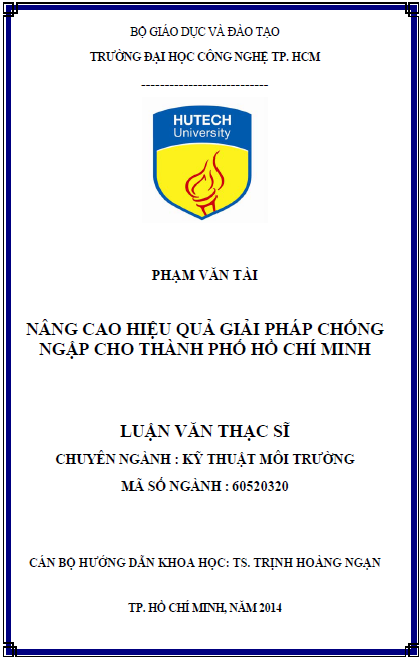 BỘ GIÁO DỤC VÀ ĐÀO TẠO

TRƯỜNG ĐẠI HỌC CÔNG NGHỆ TP. HCM

---------------------------

HUTECH
University

PHẠM VĂN TÀI

NÂNG CAO HIỆU QUẢ GIẢI PHÁP CHỐNG NGẬP CHO THÀNH PHỐ HỒ CHÍ MINH

LUẬN VĂN THẠC SĨ

CHUYÊN NGÀNH : KỸ THUẬT MÔI TRƯỜNG

MÃ SỐ NGÀNH : 60520320

CÁN BỘ HƯỚNG DẪN KHOA HỌC: TS. TRỊNH HOÀNG NGẠN

TP. HỒ CHÍ MINH, NĂM 2014